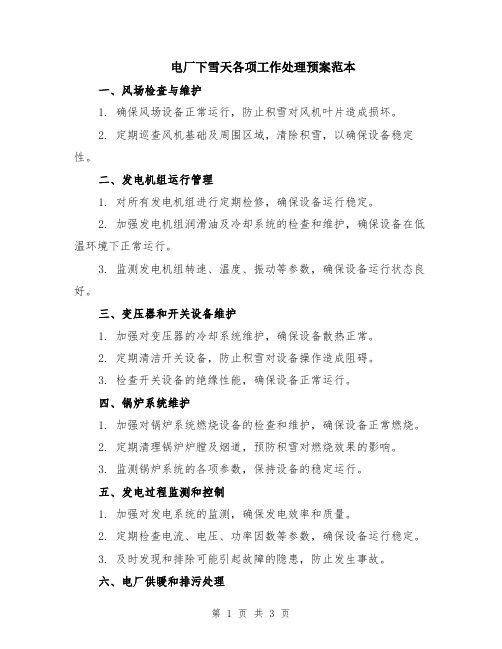 电厂下雪天各项工作处理预案范本

一、风场检查与维护

1. 确保风场设备正常运行，防止积雪对风机叶片造成损坏。

2. 定期巡查风机基础及周围区域，清除积雪，以确保设备稳定性。

二、发电机组运行管理

1. 对所有发电机组进行定期检修，确保设备运行稳定。

2. 加强发电机组润滑油及冷却系统的检查和维护，确保设备在低温环境下正常运行。

3. 监测发电机组转速、温度、振动等参数，确保设备运行状态良好。

三、变压器和开关设备维护

1. 加强对变压器的冷却系统维护，确保设备散热正常。

2. 定期清洁开关设备，防止积雪对设备操作造成阻碍。

3. 检查开关设备的绝缘性能，确保设备正常运行。

四、锅炉系统维护

1. 加强对锅炉系统燃烧设备的检查和维护，确保设备正常燃烧。

2. 定期清理锅炉炉膛及烟道，预防积雪对燃烧效果的影响。

3. 监测锅炉系统的各项参数，保持设备的稳定运行。

五、发电过程监测和控制

1. 加强对发电系统的监测，确保发电效率和质量。

2. 定期检查电流、电压、功率因数等参数，确保设备运行稳定。

3. 及时发现和排除可能引起故障的隐患，防止发生事故。

六、电厂供暖和排污处理

第 1 页 共 3 页